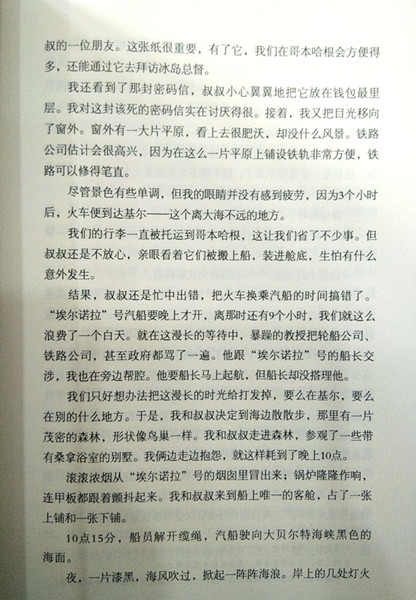 叔的一位朋友。这张纸很重要，有了它，我们在哥本哈根会方便得多，还能通过它去拜访冰岛总督。

我还看到了那封密码信，叔叔小心翼翼地把它放在钱包最里层。我对这封该死的密码信实在讨厌得很。接着，我又把目光移向了窗外。窗外有一大片平原，看上去很肥沃，却没什么风景。铁路公司估计会很高兴，因为在这么一片平原上铺设铁轨非常方便，铁路可以修得笔直。

尽管景色有些单调，但我的眼睛并没有感到疲劳，因为3个小时后，火车便到达基尔——这个离大海不远的地方。

我们的行李一直被托运到哥本哈根，这让我们省了不少事。但叔叔还是不放心，亲眼看着它们被搬上船，装进舱底，生怕有什么意外发生。

结果，叔叔还是忙中出错，把火车换乘汽船的时间搞错了。“埃尔诺拉”号汽船要晚上才开，离那时还有9个小时，我们就这么浪费了一个白天。就在这漫长的等待中，暴躁的教授把轮船公司、铁路公司，甚至政府都骂了一遍。他跟“埃尔诺拉”号的船长交涉，我也在旁边帮腔。他要船长马上起航，但船长却没搭理他。

我们只好想办法把这漫长的时光给打发掉，要么在基尔，要么在别的什么地方。于是，我和叔叔决定到海边散散步，那里有一片茂密的森林，形状像鸟巢一样。我和叔叔走进森林，参观了一些带有桑拿浴室的别墅。我俩边走边抱怨，就这样耗到了晚上10点。

滚滚浓烟从“埃尔诺拉”号的烟囱里冒出来；锅炉隆隆作响，连甲板都跟着颤抖起来。我和叔叔来到船上唯一的客舱，占了一张上铺和一张下铺。

10点15分，船员解开缆绳，汽船驶向大贝尔特海峡黑色的海面。

夜，一片漆黑，海风吹过，掀起一阵阵海浪。岸上的几处灯火